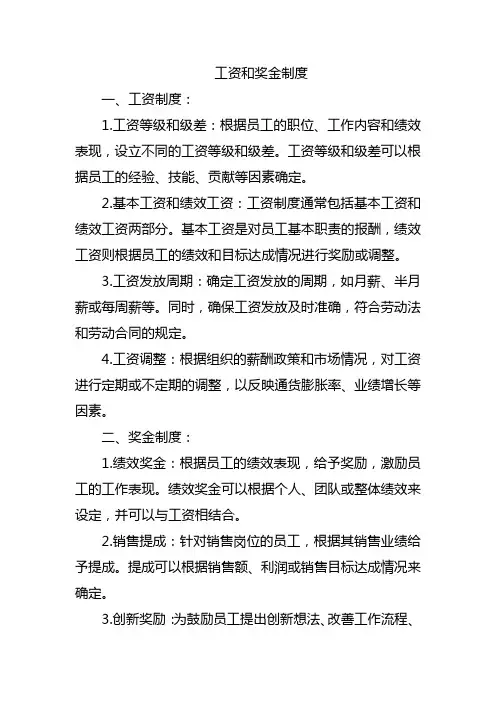 工资和奖金制度

一、工资制度：

1.工资等级和级差：根据员工的职位、工作内容和绩效表现，设立不同的工资等级和级差。工资等级和级差可以根据员工的经验、技能、贡献等因素确定。

2.基本工资和绩效工资：工资制度通常包括基本工资和绩效工资两部分。基本工资是对员工基本职责的报酬，绩效工资则根据员工的绩效和目标达成情况进行奖励或调整。

3.工资发放周期：确定工资发放的周期，如月薪、半月薪或每周薪等。同时，确保工资发放及时准确，符合劳动法和劳动合同的规定。

4.工资调整：根据组织的薪酬政策和市场情况，对工资进行定期或不定期的调整，以反映通货膨胀率、业绩增长等因素。

二、奖金制度：

1.绩效奖金：根据员工的绩效表现，给予奖励，激励员工的工作表现。绩效奖金可以根据个人、团队或整体绩效来设定，并可以与工资相结合。

2.销售提成：针对销售岗位的员工，根据其销售业绩给予提成。提成可以根据销售额、利润或销售目标达成情况来确定。

3.创新奖励：为鼓励员工提出创新想法、改善工作流程、